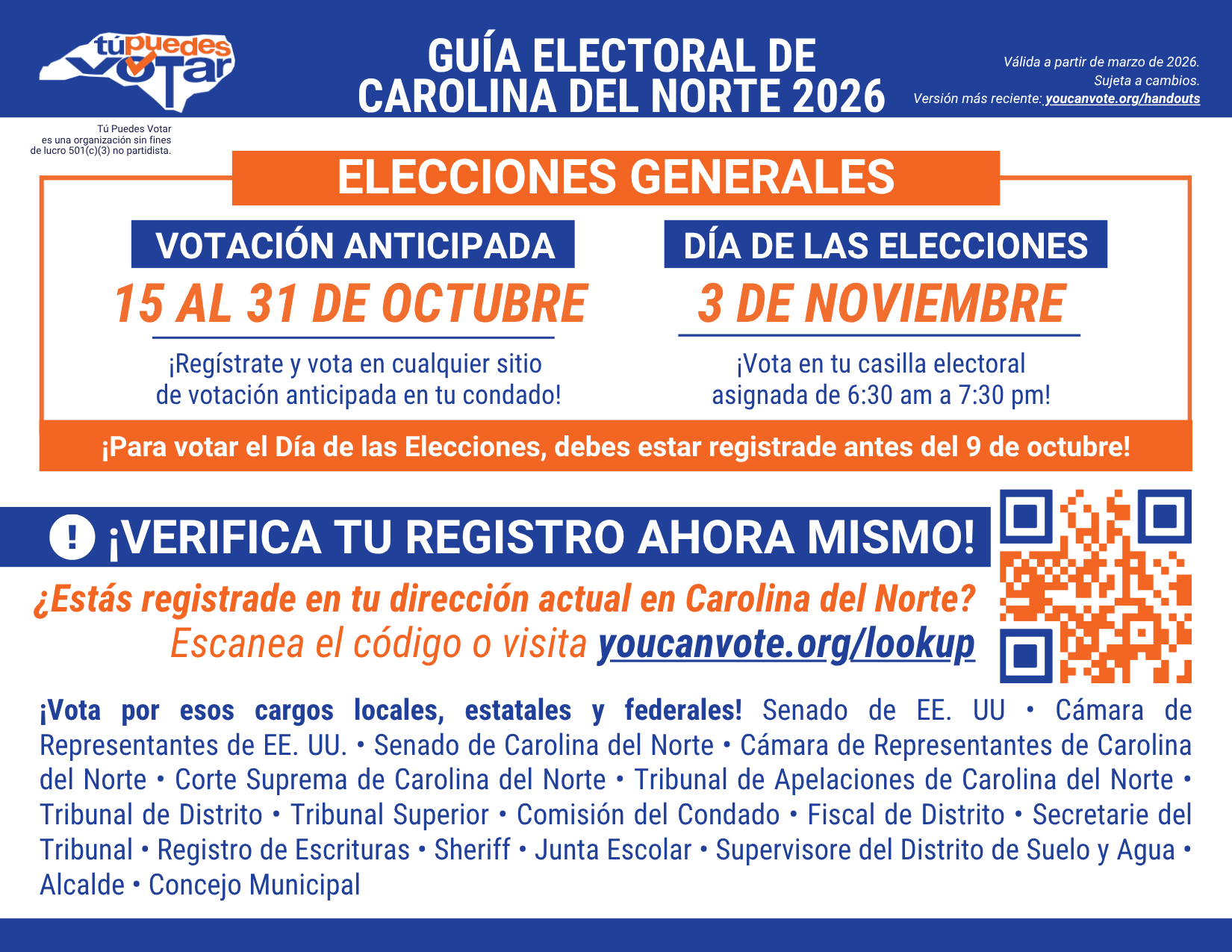 tú puedes votar

GUÍA ELECTORAL DE CAROLINA DEL NORTE 2026

Válida a partir de marzo de 2026.
Sujeta a cambios.
Versión más reciente: youcanvote.org/handouts

Tú Puedes Votar es una organización sin fines de lucro 501(c)(3) no partidista.

ELECCIONES GENERALES

VOTACIÓN ANTICIPADA
15 AL 31 DE OCTUBRE
¡Regístrate y vota en cualquier sitio de votación anticipada en tu condado!

DÍA DE LAS ELECCIONES
3 DE NOVIEMBRE
¡Vota en tu casilla electoral asignada de 6:30 am a 7:30 pm!

¡Para votar el Día de las Elecciones, debes estar registrade antes del 9 de octubre!

! ¡VERIFICA TU REGISTRO AHORA MISMO!
¿Estás registrade en tu dirección actual en Carolina del Norte?
Escanea el código o visita youcanvote.org/lookup

¡Vota por esos cargos locales, estatales y federales! Senado de EE. UU • Cámara de Representantes de EE. UU. • Senado de Carolina del Norte • Cámara de Representantes de Carolina del Norte • Corte Suprema de Carolina del Norte • Tribunal de Apelaciones de Carolina del Norte • Tribunal de Distrito • Tribunal Superior • Comisión del Condado • Fiscal de Distrito • Secretarie del Tribunal • Registro de Escrituras • Sheriff • Junta Escolar • Supervisore del Distrito de Suelo y Agua • Alcalde • Concejo Municipal